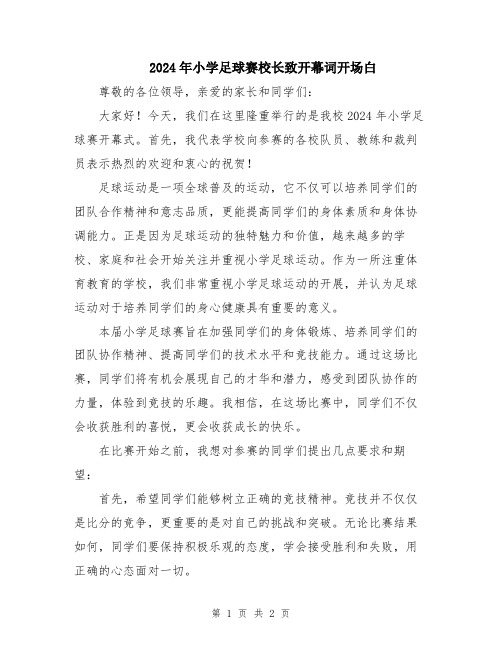 2024年小学足球赛校长致开幕词开场白

尊敬的各位领导，亲爱的家长和同学们：

大家好！今天，我们在这里隆重举行的是我校2024年小学足球赛开幕式。首先，我代表学校向参赛的各校队员、教练和裁判员表示热烈的欢迎和衷心的祝贺！

足球运动是一项全球普及的运动，它不仅可以培养同学们的团队合作精神和意志品质，更能提高同学们的身体素质和身体协调能力。正是因为足球运动的独特魅力和价值，越来越多的学校、家庭和社会开始关注并重视小学足球运动。作为一所注重体育教育的学校，我们非常重视小学足球运动的开展，并认为足球运动对于培养同学们的身心健康具有重要的意义。

本届小学足球赛旨在加强同学们的身体锻炼、培养同学们的团队协作精神、提高同学们的技术水平和竞技能力。通过这场比赛，同学们将有机会展现自己的才华和潜力，感受到团队协作的力量，体验到竞技的乐趣。我相信，在这场比赛中，同学们不仅会收获胜利的喜悦，更会收获成长的快乐。

在比赛开始之前，我想对参赛的同学们提出几点要求和期望：

首先，希望同学们能够树立正确的竞技精神。竞技并不仅仅是比分的竞争，更重要的是对自己的挑战和突破。无论比赛结果如何，同学们要保持积极乐观的态度，学会接受胜利和失败，用正确的心态面对一切。

第 1 页 共 2 页